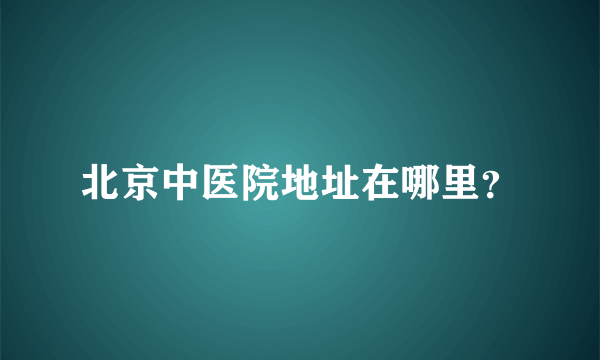 北京中医院地址在哪里?